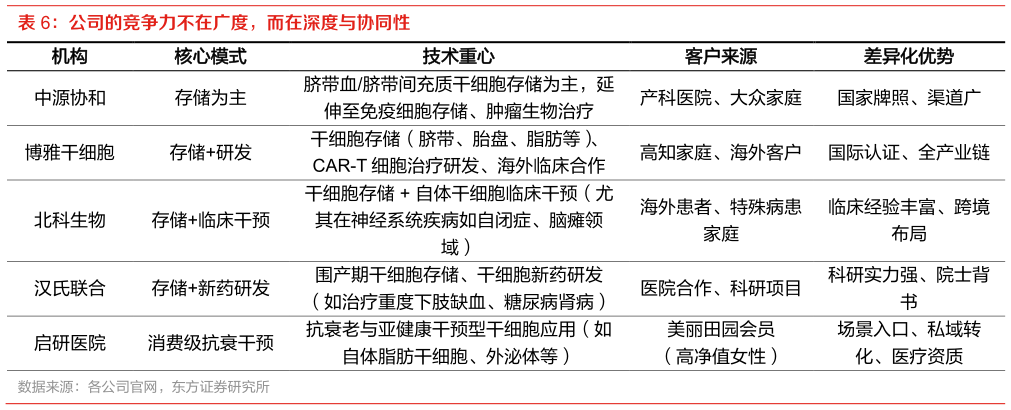 表 6：公司的竞争力不在广度，而在深度与协同性

| 机构 | 核心模式 | 技术重心 | 客户来源 | 差异化优势 |
|---|---|---|---|---|
| 中源协和 | 存储为主 | 脐带血/脐带间充质干细胞存储为主，延伸至免疫细胞存储、肿瘤生物治疗 | 产科医院、大众家庭 | 国家牌照、渠道广 |
| 博雅干细胞 | 存储+研发 | 干细胞存储（脐带、胎盘、脂肪等）、CAR-T 细胞治疗研发、海外临床合作 | 高知家庭、海外客户 | 国际认证、全产业链 |
| 北科生物 | 存储+临床干预 | 干细胞存储 + 自体干细胞临床干预（尤其在神经系统疾病如自闭症、脑瘫领域） | 海外患者、特殊病患家庭 | 临床经验丰富、跨境布局 |
| 汉氏联合 | 存储+新药研发 | 围产期干细胞存储、干细胞新药研发（如治疗重度下肢缺血、糖尿病肾病） | 医院合作、科研项目 | 科研实力强、院士背书 |
| 启研医院 | 消费级抗衰干预 | 抗衰老与亚健康干预型干细胞应用（如自体脂肪干细胞、外泌体等） | 美丽田园会员（高净值女性） | 场景入口、私域转化、医疗资质 |

数据来源：各公司官网，东方证券研究所